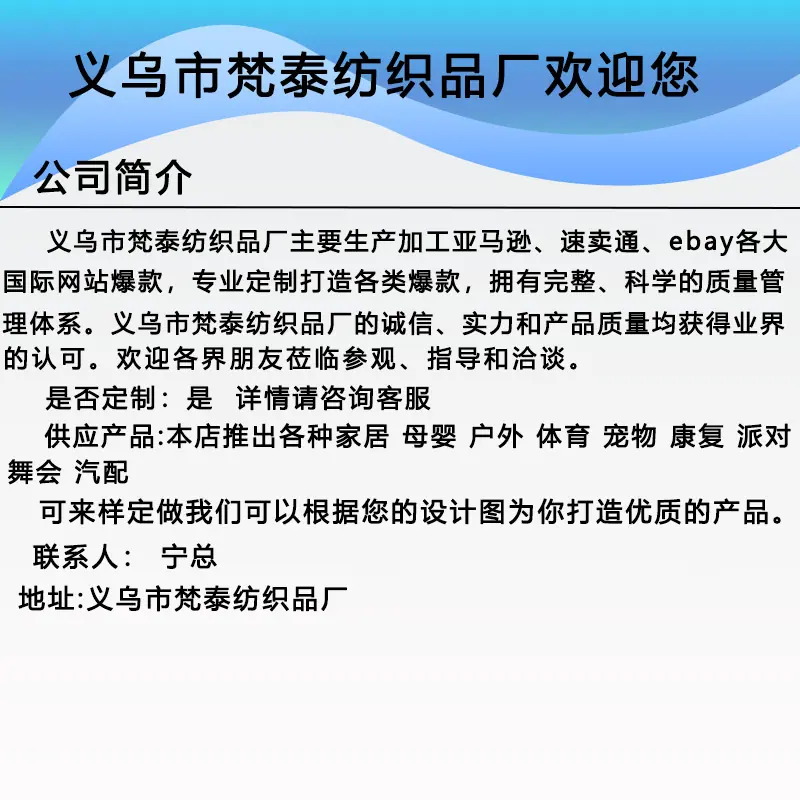 义乌市梵泰纺织品厂欢迎您

公司简介

义乌市梵泰纺织品厂主要生产加工亚马逊、速卖通、ebay各大国际网站爆款，专业定制打造各类爆款，拥有完整、科学的质量管理体系。义乌市梵泰纺织品厂的诚信、实力和产品质量均获得业界的认可。欢迎各界朋友莅临参观、指导和洽谈。

是否定制：是 详情请咨询客服

供应产品:本店推出各种家居 母婴 户外 体育 宠物 康复 派对 舞会 汽配

可来样定做我们可以根据您的设计图为你打造优质的产品。

联系人： 宁总

地址:义乌市梵泰纺织品厂